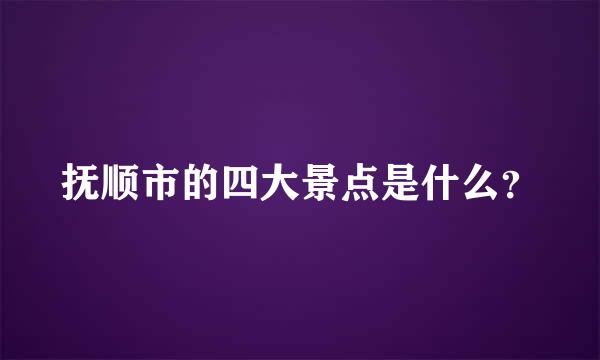 抚顺市的四大景点是什么?